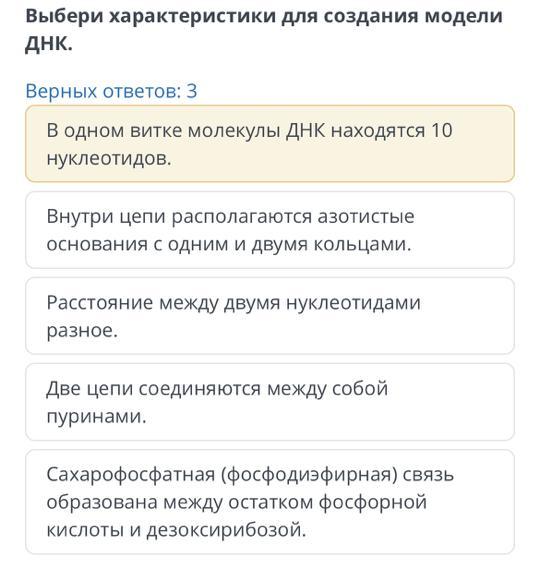 Выбери характеристики для создания модели ДНК.

Верных ответов: 3

В одном витке молекулы ДНК находятся 10 нуклеотидов.

Внутри цепи располагаются азотистые основания с одним и двумя кольцами.

Расстояние между двумя нуклеотидами разное.

Две цепи соединяются между собой пуринами.

Сахарофосфатная (фосфодиэфирная) связь образована между остатком фосфорной кислоты и дезоксирибозой.